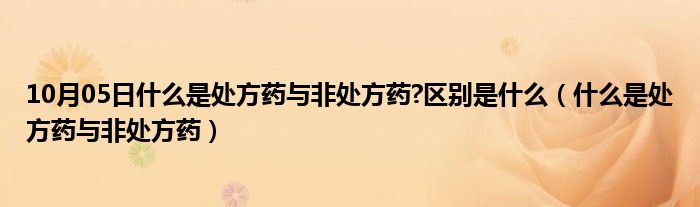 10月05日什么是处方药与非处方药?区别是什么（什么是处方药与非处方药）